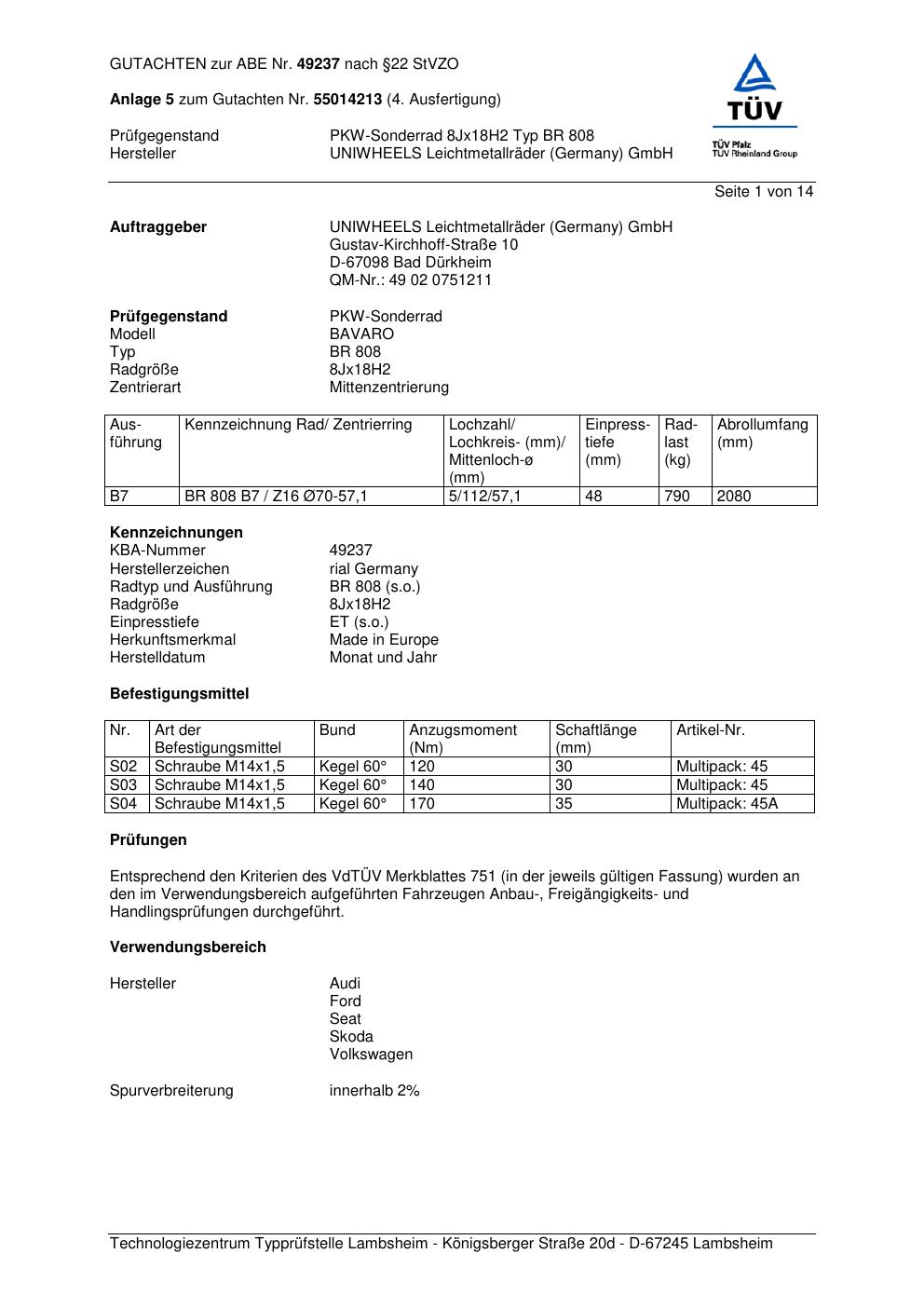 GUTACHTEN zur ABE Nr. 49237 nach §22 StVZO

Anlage 5 zum Gutachten Nr. 55014213 (4. Ausfertigung)

Prüfgegenstand PKW-Sonderrad 8Jx18H2 Typ BR 808
Hersteller UNIWHEELS Leichtmetallräder (Germany) GmbH

TÜV
TÜV Pfalz
TÜV Rheinland Group

Seite 1 von 14

Auftraggeber UNIWHEELS Leichtmetallräder (Germany) GmbH
Gustav-Kirchhoff-Straße 10
D-67098 Bad Dürkheim
QM-Nr.: 49 02 0751211

Prüfgegenstand PKW-Sonderrad
Modell BAVARO
Typ BR 808
Radgröße 8Jx18H2
Zentrierart Mittenzentrierung

| Ausführung | Kennzeichnung Rad/ Zentrierring | Lochzahl/ Lochkreis- (mm)/ Mittenloch-ø (mm) | Einpresstiefe (mm) | Radlast (kg) | Abrollumfang (mm) |
|---|---|---|---|---|---|
| B7 | BR 808 B7 / Z16 Ø70-57,1 | 5/112/57,1 | 48 | 790 | 2080 |

Kennzeichnungen
KBA-Nummer 49237
Herstellerzeichen rial Germany
Radtyp und Ausführung BR 808 (s.o.)
Radgröße 8Jx18H2
Einpresstiefe ET (s.o.)
Herkunftsmerkmal Made in Europe
Herstelldatum Monat und Jahr

Befestigungsmittel

| Nr. | Art der Befestigungsmittel | Bund | Anzugsmoment (Nm) | Schaftlänge (mm) | Artikel-Nr. |
|---|---|---|---|---|---|
| S02 | Schraube M14x1,5 | Kegel 60° | 120 | 30 | Multipack: 45 |
| S03 | Schraube M14x1,5 | Kegel 60° | 140 | 30 | Multipack: 45 |
| S04 | Schraube M14x1,5 | Kegel 60° | 170 | 35 | Multipack: 45A |

Prüfungen

Entsprechend den Kriterien des VdTÜV Merkblattes 751 (in der jeweils gültigen Fassung) wurden an den im Verwendungsbereich aufgeführten Fahrzeugen Anbau-, Freigängigkeits- und Handlingsprüfungen durchgeführt.

Verwendungsbereich

Hersteller Audi
Ford
Seat
Skoda
Volkswagen

Spurverbreiterung innerhalb 2%

Technologiezentrum Typprüfstelle Lambsheim - Königsberger Straße 20d - D-67245 Lambsheim